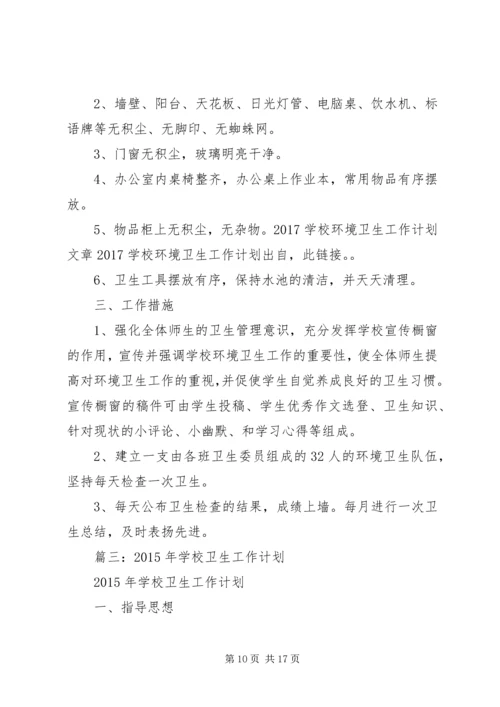 2、墙壁、阳台、天花板、日光灯管、电脑桌、饮水机、标语牌等无积尘、无脚印、无蜘蛛网。

3、门窗无积尘，玻璃明亮干净。

4、办公室内桌椅整齐，办公桌上作业本，常用物品有序摆放。

5、物品柜上无积尘，无杂物。2017 学校环境卫生工作计划文章 2017 学校环境卫生工作计划出自，此链接。。

6、卫生工具摆放有序，保持水池的清洁，并天天清理。

三、工作措施

1、强化全体师生的卫生管理意识，充分发挥学校宣传橱窗的作用，宣传并强调学校环境卫生工作的重要性，使全体师生提高对环境卫生工作的重视，并促使学生自觉养成良好的卫生习惯。宣传橱窗的稿件可由学生投稿、学生优秀作文选登、卫生知识、针对现状的小评论、小幽默、和学习心得等组成。

2、建立一支由各班卫生委员组成的 32 人的环境卫生队伍，坚持每天检查一次卫生。

3、每天公布卫生检查的结果，成绩上墙。每月进行一次卫生总结，及时表扬先进。

篇三：2015 年学校卫生工作计划

2015 年学校卫生工作计划

一、指导思想

第 10 页 共 17 页